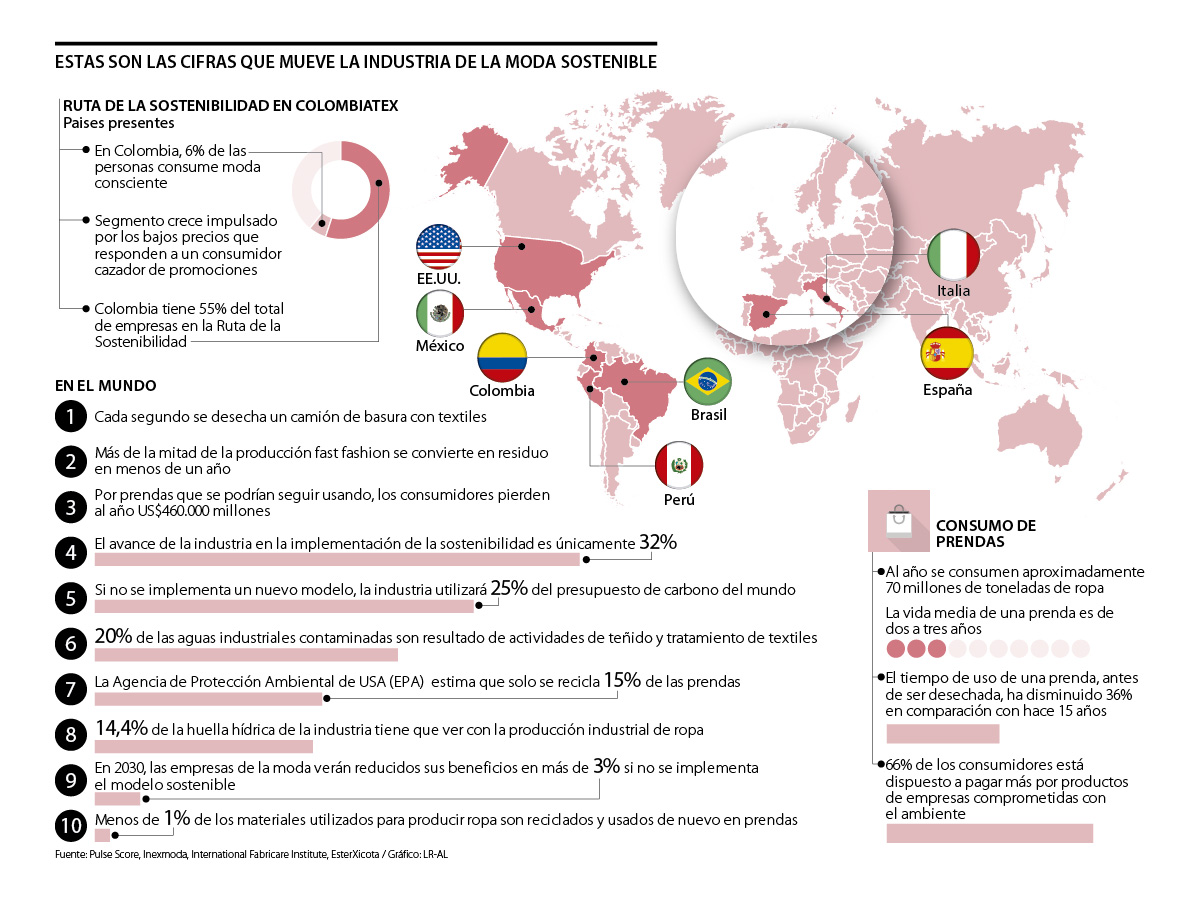 ESTAS SON LAS CIFRAS QUE MUEVE LA INDUSTRIA DE LA MODA SOSTENIBLE

RUTA DE LA SOSTENIBILIDAD EN COLOMBIATEX
Paises presentes

En Colombia, 6% de las personas consume moda consciente

Segmento crece impulsado por los bajos precios que responden a un consumidor cazador de promociones

Colombia tiene 55% del total de empresas en la Ruta de la Sostenibilidad

EE.UU.
México
Colombia
Brasil
Perú
Italia
España

EN EL MUNDO

1 Cada segundo se desecha un camión de basura con textiles

2 Más de la mitad de la producción fast fashion se convierte en residuo en menos de un año

3 Por prendas que se podrían seguir usando, los consumidores pierden al año US$460.000 millones

4 El avance de la industria en la implementación de la sostenibilidad es únicamente 32%

5 Si no se implementa un nuevo modelo, la industria utilizará 25% del presupuesto de carbono del mundo

6 20% de las aguas industriales contaminadas son resultado de actividades de teñido y tratamiento de textiles

7 La Agencia de Protección Ambiental de USA (EPA) estima que solo se recicla 15% de las prendas

8 14,4% de la huella hídrica de la industria tiene que ver con la producción industrial de ropa

9 En 2030, las empresas de la moda verán reducidos sus beneficios en más de 3% si no se implementa el modelo sostenible

10 Menos de 1% de los materiales utilizados para producir ropa son reciclados y usados de nuevo en prendas

CONSUMO DE PRENDAS

Al año se consumen aproximadamente 70 millones de toneladas de ropa

La vida media de una prenda es de dos a tres años

El tiempo de uso de una prenda, antes de ser desechada, ha disminuido 36% en comparación con hace 15 años

66% de los consumidores está dispuesto a pagar más por productos de empresas comprometidas con el ambiente

Fuente: Pulse Score, Inexmoda, International Fabricare Institute, EsterXicota / Gráfico: LR-AL